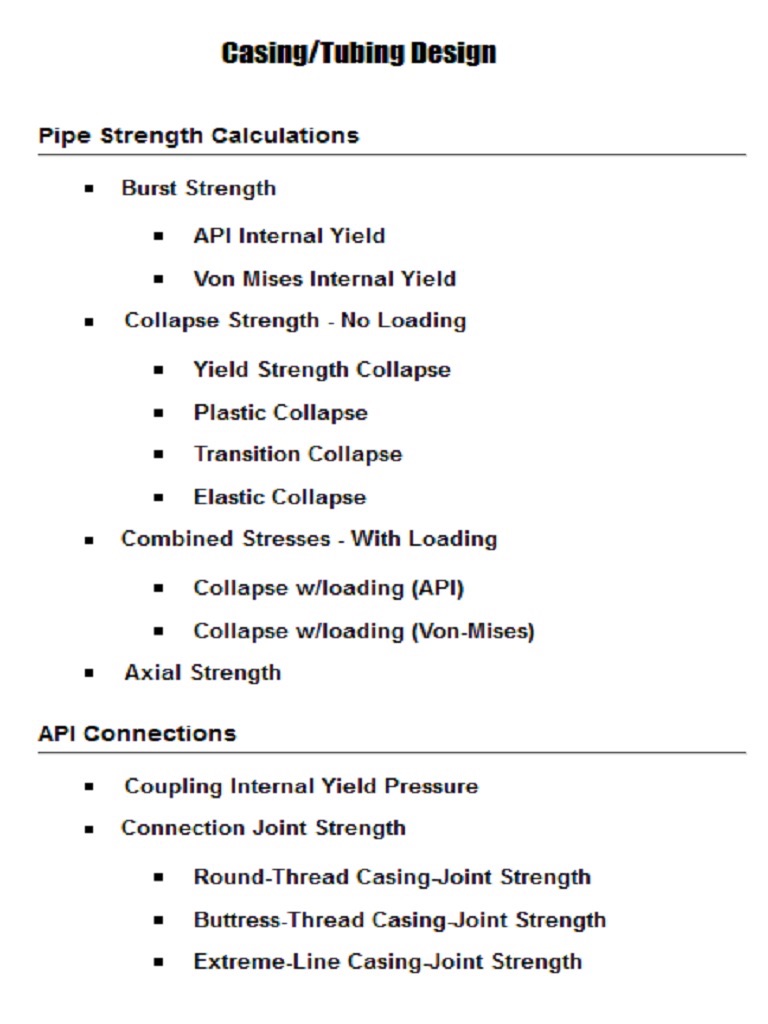 Casing/Tubing Design

Pipe Strength Calculations

- Burst Strength
  - API Internal Yield
  - Von Mises Internal Yield
- Collapse Strength - No Loading
  - Yield Strength Collapse
  - Plastic Collapse
  - Transition Collapse
  - Elastic Collapse
- Combined Stresses - With Loading
  - Collapse w/loading (API)
  - Collapse w/loading (Von-Mises)
- Axial Strength

API Connections

- Coupling Internal Yield Pressure
- Connection Joint Strength
  - Round-Thread Casing-Joint Strength
  - Buttress-Thread Casing-Joint Strength
  - Extreme-Line Casing-Joint Strength